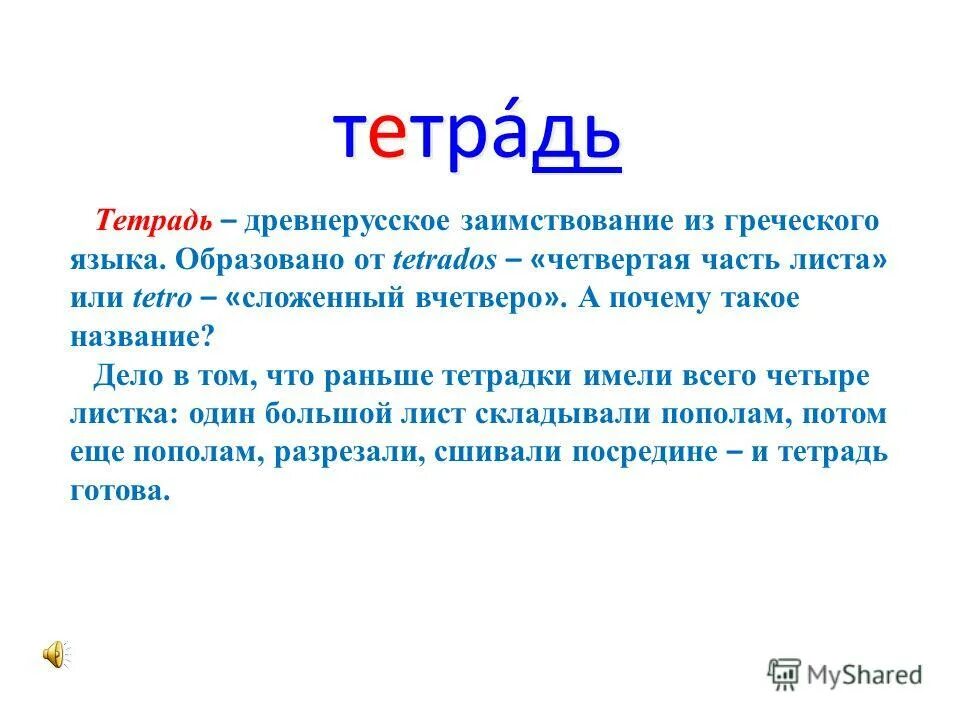 тетра́дь

Тетрадь – древнерусское заимствование из греческого языка. Образовано от tetrados – «четвертая часть листа» или tetro – «сложенный вчетверо». А почему такое название?

Дело в том, что раньше тетрадки имели всего четыре листка: один большой лист складывали пополам, потом еще пополам, разрезали, сшивали посредине – и тетрадь готова.

MyShared